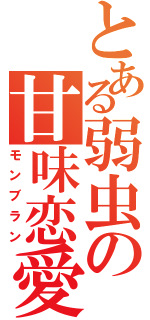 とある弱虫の

甘味恋愛
モンブラン